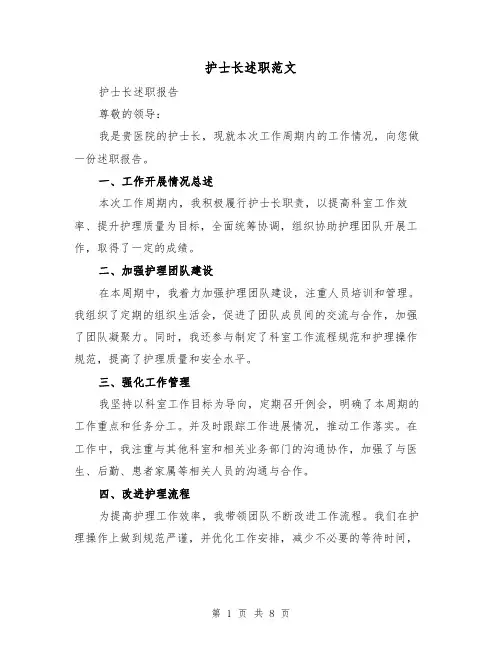 护士长述职范文

护士长述职报告

尊敬的领导：

我是贵医院的护士长，现就本次工作周期内的工作情况，向您做一份述职报告。

一、工作开展情况总述

本次工作周期内，我积极履行护士长职责，以提高科室工作效率、提升护理质量为目标，全面统筹协调，组织协助护理团队开展工作，取得了一定的成绩。

二、加强护理团队建设

在本周期中，我着力加强护理团队建设，注重人员培训和管理。我组织了定期的组织生活会，促进了团队成员间的交流与合作，加强了团队凝聚力。同时，我还参与制定了科室工作流程规范和护理操作规范，提高了护理质量和安全水平。

三、强化工作管理

我坚持以科室工作目标为导向，定期召开例会，明确了本周期的工作重点和任务分工。并及时跟踪工作进展情况，推动工作落实。在工作中，我注重与其他科室和相关业务部门的沟通协作，加强了与医生、后勤、患者家属等相关人员的沟通与合作。

四、改进护理流程

为提高护理工作效率，我带领团队不断改进工作流程。我们在护理操作上做到规范严谨，并优化工作安排，减少不必要的等待时间，

第 1 页 共 8 页